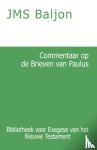 JMS Baljon

Commentaar op de Brieven van Paulus

Bibliotheek voor Exegese van het Nieuwe Testament